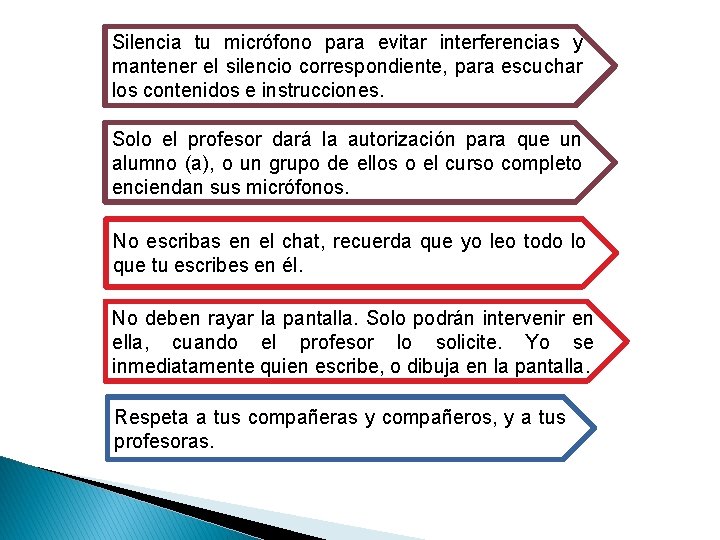 Silencia tu micrófono para evitar interferencias y mantener el silencio correspondiente, para escuchar los contenidos e instrucciones.

Solo el profesor dará la autorización para que un alumno (a), o un grupo de ellos o el curso completo enciendan sus micrófonos.

No escribas en el chat, recuerda que yo leo todo lo que tu escribes en él.

No deben rayar la pantalla. Solo podrán intervenir en ella, cuando el profesor lo solicite. Yo se inmediatamente quien escribe, o dibuja en la pantalla.

Respeta a tus compañeras y compañeros, y a tus profesoras.